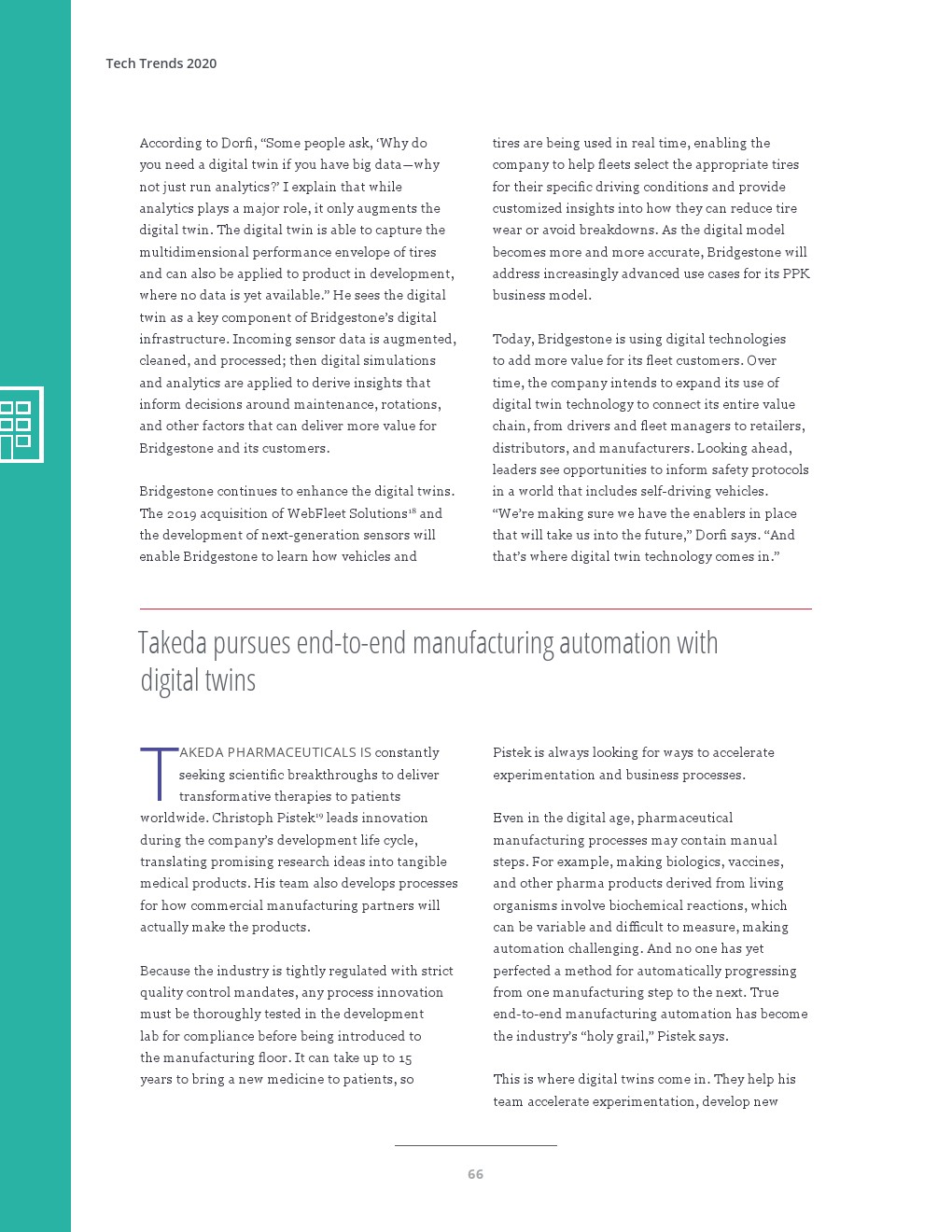 Tech Trends 2020

According to Dorfi, “Some people ask, ‘Why do you need a digital twin if you have big data—why not just run analytics?’ I explain that while analytics plays a major role, it only augments the digital twin. The digital twin is able to capture the multidimensional performance envelope of tires and can also be applied to product in development, where no data is yet available.” He sees the digital twin as a key component of Bridgestone’s digital infrastructure. Incoming sensor data is augmented, cleaned, and processed; then digital simulations and analytics are applied to derive insights that inform decisions around maintenance, rotations, and other factors that can deliver more value for Bridgestone and its customers.

Bridgestone continues to enhance the digital twins. The 2019 acquisition of WebFleet Solutions$^{18}$ and the development of next-generation sensors will enable Bridgestone to learn how vehicles and tires are being used in real time, enabling the company to help fleets select the appropriate tires for their specific driving conditions and provide customized insights into how they can reduce tire wear or avoid breakdowns. As the digital model becomes more and more accurate, Bridgestone will address increasingly advanced use cases for its PPK business model.

Today, Bridgestone is using digital technologies to add more value for its fleet customers. Over time, the company intends to expand its use of digital twin technology to connect its entire value chain, from drivers and fleet managers to retailers, distributors, and manufacturers. Looking ahead, leaders see opportunities to inform safety protocols in a world that includes self-driving vehicles. “We’re making sure we have the enablers in place that will take us into the future,” Dorfi says. “And that’s where digital twin technology comes in.”

Takeda pursues end-to-end manufacturing automation with digital twins

TAKEDA PHARMACEUTICALS IS constantly seeking scientific breakthroughs to deliver transformative therapies to patients worldwide. Christoph Pistek$^{19}$ leads innovation during the company’s development life cycle, translating promising research ideas into tangible medical products. His team also develops processes for how commercial manufacturing partners will actually make the products.

Because the industry is tightly regulated with strict quality control mandates, any process innovation must be thoroughly tested in the development lab for compliance before being introduced to the manufacturing floor. It can take up to 15 years to bring a new medicine to patients, so Pistek is always looking for ways to accelerate experimentation and business processes.

Even in the digital age, pharmaceutical manufacturing processes may contain manual steps. For example, making biologics, vaccines, and other pharma products derived from living organisms involve biochemical reactions, which can be variable and difficult to measure, making automation challenging. And no one has yet perfected a method for automatically progressing from one manufacturing step to the next. True end-to-end manufacturing automation has become the industry’s “holy grail,” Pistek says.

This is where digital twins come in. They help his team accelerate experimentation, develop new

66